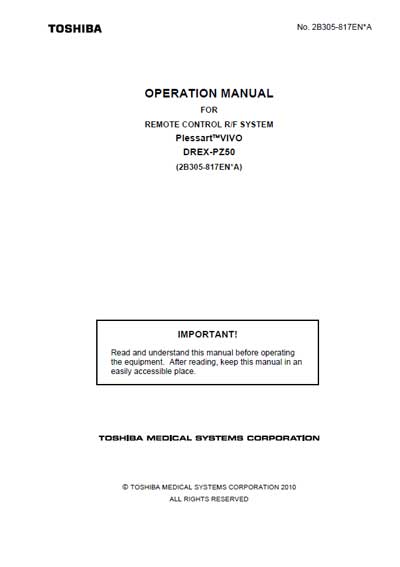 TOSHIBA

No. 2B305-817EN*A

OPERATION MANUAL

FOR

REMOTE CONTROL R/F SYSTEM

Plessart™VIVO

DREX-PZ50

(2B305-817EN*A)

IMPORTANT!

Read and understand this manual before operating the equipment. After reading, keep this manual in an easily accessible place.

TOSHIBA MEDICAL SYSTEMS CORPORATION

© TOSHIBA MEDICAL SYSTEMS CORPORATION 2010
ALL RIGHTS RESERVED